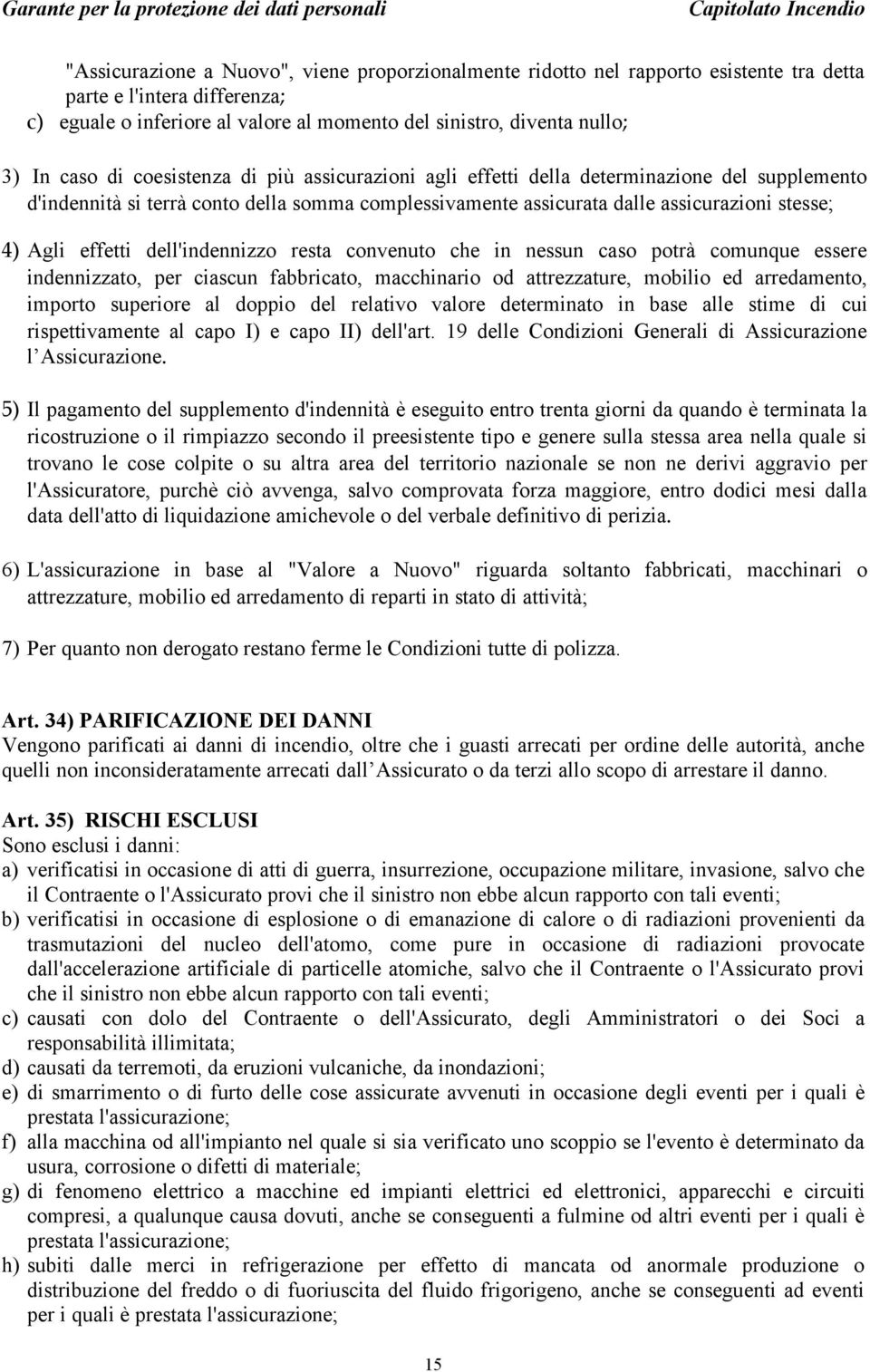 Garante per la protezione dei dati personali Capitolato Incendio

"Assicurazione a Nuovo", viene proporzionalmente ridotto nel rapporto esistente tra detta parte e l'intera differenza;
c) eguale o inferiore al valore al momento del sinistro, diventa nullo;

3) In caso di coesistenza di più assicurazioni agli effetti della determinazione del supplemento d'indennità si terrà conto della somma complessivamente assicurata dalle assicurazioni stesse;

4) Agli effetti dell'indennizzo resta convenuto che in nessun caso potrà comunque essere indennizzato, per ciascun fabbricato, macchinario od attrezzature, mobilio ed arredamento, importo superiore al doppio del relativo valore determinato in base alle stime di cui rispettivamente al capo I) e capo II) dell'art. 19 delle Condizioni Generali di Assicurazione l Assicurazione.

5) Il pagamento del supplemento d'indennità è eseguito entro trenta giorni da quando è terminata la ricostruzione o il rimpiazzo secondo il preesistente tipo e genere sulla stessa area nella quale si trovano le cose colpite o su altra area del territorio nazionale se non ne derivi aggravio per l'Assicuratore, purchè ciò avvenga, salvo comprovata forza maggiore, entro dodici mesi dalla data dell'atto di liquidazione amichevole o del verbale definitivo di perizia.

6) L'assicurazione in base al "Valore a Nuovo" riguarda soltanto fabbricati, macchinari o attrezzature, mobilio ed arredamento di reparti in stato di attività;

7) Per quanto non derogato restano ferme le Condizioni tutte di polizza.

Art. 34) PARIFICAZIONE DEI DANNI
Vengono parificati ai danni di incendio, oltre che i guasti arrecati per ordine delle autorità, anche quelli non inconsideratamente arrecati dall Assicurato o da terzi allo scopo di arrestare il danno.

Art. 35) RISCHI ESCLUSI
Sono esclusi i danni:
a) verificatisi in occasione di atti di guerra, insurrezione, occupazione militare, invasione, salvo che il Contraente o l'Assicurato provi che il sinistro non ebbe alcun rapporto con tali eventi;
b) verificatisi in occasione di esplosione o di emanazione di calore o di radiazioni provenienti da trasmutazioni del nucleo dell'atomo, come pure in occasione di radiazioni provocate dall'accelerazione artificiale di particelle atomiche, salvo che il Contraente o l'Assicurato provi che il sinistro non ebbe alcun rapporto con tali eventi;
c) causati con dolo del Contraente o dell'Assicurato, degli Amministratori o dei Soci a responsabilità illimitata;
d) causati da terremoti, da eruzioni vulcaniche, da inondazioni;
e) di smarrimento o di furto delle cose assicurate avvenuti in occasione degli eventi per i quali è prestata l'assicurazione;
f) alla macchina od all'impianto nel quale si sia verificato uno scoppio se l'evento è determinato da usura, corrosione o difetti di materiale;
g) di fenomeno elettrico a macchine ed impianti elettrici ed elettronici, apparecchi e circuiti compresi, a qualunque causa dovuti, anche se conseguenti a fulmine od altri eventi per i quali è prestata l'assicurazione;
h) subiti dalle merci in refrigerazione per effetto di mancata od anormale produzione o distribuzione del freddo o di fuoriuscita del fluido frigorigeno, anche se conseguenti ad eventi per i quali è prestata l'assicurazione;

15